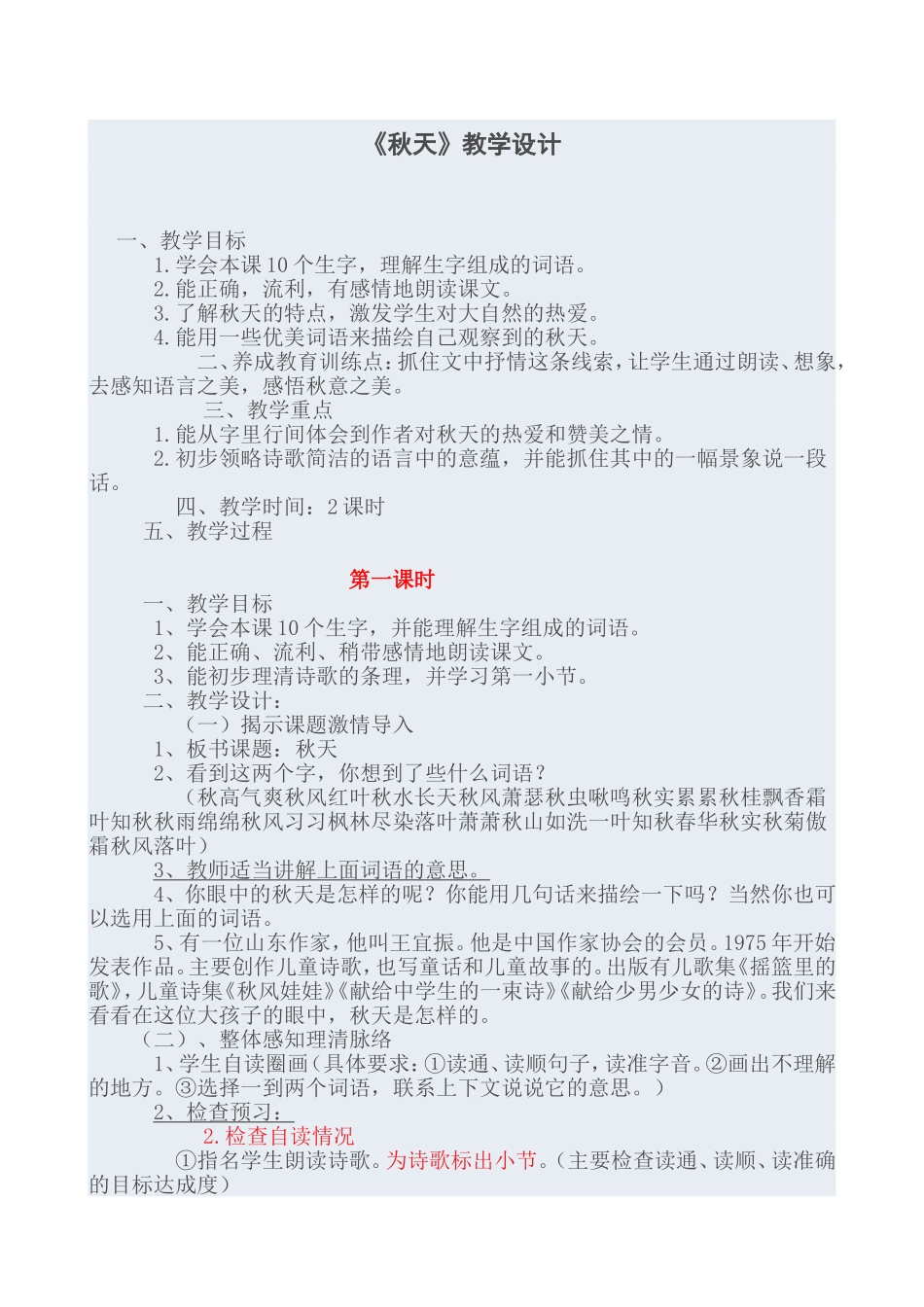 《秋天》教学设计

一、教学目标
1.学会本课10个生字，理解生字组成的词语。
2.能正确，流利，有感情地朗读课文。
3.了解秋天的特点，激发学生对大自然的热爱。
4.能用一些优美词语来描绘自己观察到的秋天。
二、养成教育训练点：抓住文中抒情这条线索，让学生通过朗读、想象，去感知语言之美，感悟秋意之美。
三、教学重点
1.能从字里行间体会到作者对秋天的热爱和赞美之情。
2.初步领略诗歌简洁的语言中的意蕴，并能抓住其中的一幅景象说一段话。
四、教学时间：2课时
五、教学过程

第一课时
一、教学目标
1、学会本课10个生字，并能理解生字组成的词语。
2、能正确、流利、稍带感情地朗读课文。
3、能初步理清诗歌的条理，并学习第一小节。
二、教学设计：
（一）揭示课题激情导入
1、板书课题：秋天
2、看到这两个字，你想到了些什么词语？
（秋高气爽秋风红叶秋水长天秋风萧瑟秋虫啾鸣秋实累累秋桂飘香霜叶知秋秋雨绵绵秋风习习枫林尽染落叶萧萧秋山如洗一叶知秋春华秋实秋菊傲霜秋风落叶）
3、教师适当讲解上面词语的意思。
4、你眼中的秋天是怎样的呢？你能用几句话来描绘一下吗？当然你也可以选用上面的词语。
5、有一位山东作家，他叫王宜振。他是中国作家协会的会员。1975年开始发表作品。主要创作儿童诗歌，也写童话和儿童故事的。出版有儿歌集《摇篮里的歌》，儿童诗集《秋风娃娃》《献给中学生的一束诗》《献给少男少女的诗》。我们来看看在这位大孩子的眼中，秋天是怎样的。
（二）、整体感知理清脉络
1、学生自读圈画（具体要求：①读通、读顺句子，读准字音。②画出不理解的地方。③选择一到两个词语，联系上下文说说它的意思。）
2、检查预习：
2.检查自读情况
①指名学生朗读诗歌。为诗歌标出小节。（主要检查读通、读顺、读准确的目标达成度）